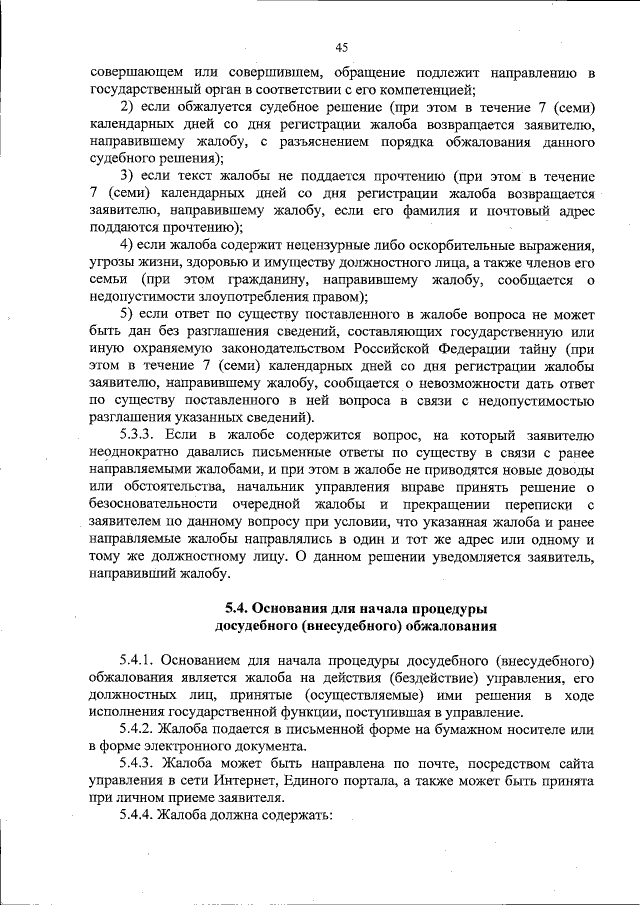 45

совершающем или совершившем, обращение подлежит направлению в государственный орган в соответствии с его компетенцией;

2) если обжалуется судебное решение (при этом в течение 7 (семи) календарных дней со дня регистрации жалоба возвращается заявителю, направившему жалобу, с разъяснением порядка обжалования данного судебного решения);

3) если текст жалобы не поддается прочтению (при этом в течение 7 (семи) календарных дней со дня регистрации жалоба возвращается заявителю, направившему жалобу, если его фамилия и почтовый адрес поддаются прочтению);

4) если жалоба содержит нецензурные либо оскорбительные выражения, угрозы жизни, здоровью и имуществу должностного лица, а также членов его семьи (при этом гражданину, направившему жалобу, сообщается о недопустимости злоупотребления правом);

5) если ответ по существу поставленного в жалобе вопроса не может быть дан без разглашения сведений, составляющих государственную или иную охраняемую законодательством Российской Федерации тайну (при этом в течение 7 (семи) календарных дней со дня регистрации жалобы заявителю, направившему жалобу, сообщается о невозможности дать ответ по существу поставленного в ней вопроса в связи с недопустимостью разглашения указанных сведений).

5.3.3. Если в жалобе содержится вопрос, на который заявителю неоднократно давались письменные ответы по существу в связи с ранее направляемыми жалобами, и при этом в жалобе не приводятся новые доводы или обстоятельства, начальник управления вправе принять решение о безосновательности очередной жалобы и прекращении переписки с заявителем по данному вопросу при условии, что указанная жалоба и ранее направляемые жалобы направлялись в один и тот же адрес или одному и тому же должностному лицу. О данном решении уведомляется заявитель, направивший жалобу.

5.4. Основания для начала процедуры досудебного (внесудебного) обжалования

5.4.1. Основанием для начала процедуры досудебного (внесудебного) обжалования является жалоба на действия (бездействие) управления, его должностных лиц, принятые (осуществляемые) ими решения в ходе исполнения государственной функции, поступившая в управление.

5.4.2. Жалоба подается в письменной форме на бумажном носителе или в форме электронного документа.

5.4.3. Жалоба может быть направлена по почте, посредством сайта управления в сети Интернет, Единого портала, а также может быть принята при личном приеме заявителя.

5.4.4. Жалоба должна содержать: